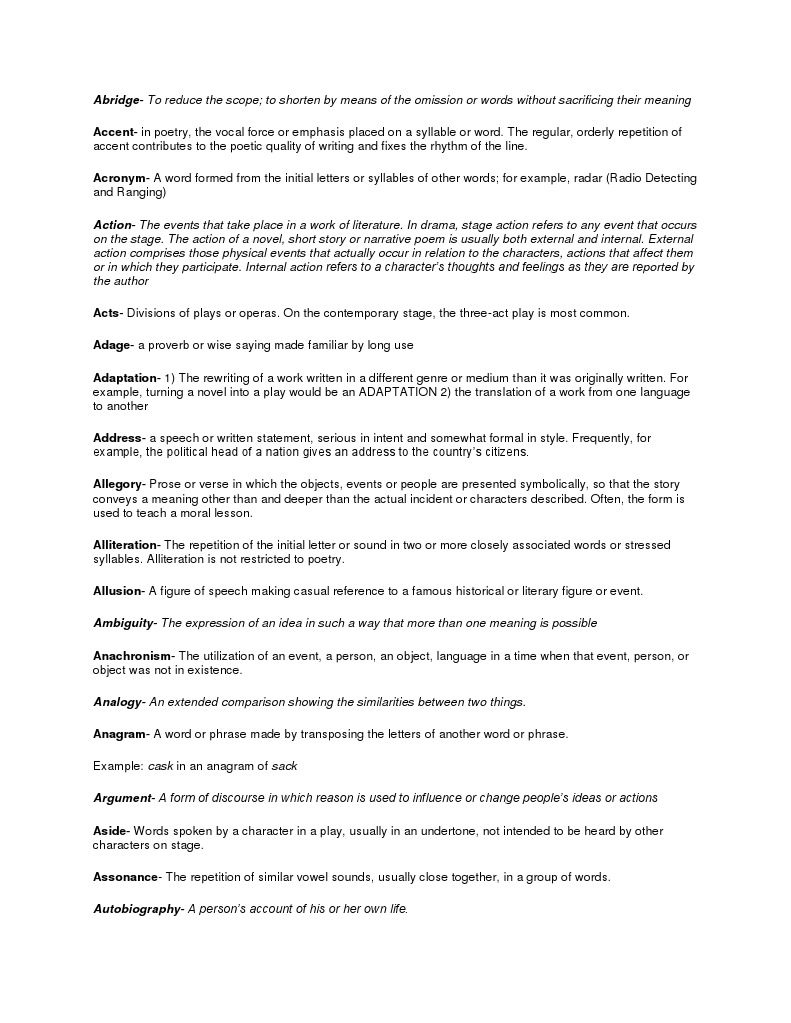 Abridge- To reduce the scope; to shorten by means of the omission or words without sacrificing their meaning

Accent- in poetry, the vocal force or emphasis placed on a syllable or word. The regular, orderly repetition of accent contributes to the poetic quality of writing and fixes the rhythm of the line.

Acronym- A word formed from the initial letters or syllables of other words; for example, radar (Radio Detecting and Ranging)

Action- The events that take place in a work of literature. In drama, stage action refers to any event that occurs on the stage. The action of a novel, short story or narrative poem is usually both external and internal. External action comprises those physical events that actually occur in relation to the characters, actions that affect them or in which they participate. Internal action refers to a character's thoughts and feelings as they are reported by the author

Acts- Divisions of plays or operas. On the contemporary stage, the three-act play is most common.

Adage- a proverb or wise saying made familiar by long use

Adaptation- 1) The rewriting of a work written in a different genre or medium than it was originally written. For example, turning a novel into a play would be an ADAPTATION 2) the translation of a work from one language to another

Address- a speech or written statement, serious in intent and somewhat formal in style. Frequently, for example, the political head of a nation gives an address to the country's citizens.

Allegory- Prose or verse in which the objects, events or people are presented symbolically, so that the story conveys a meaning other than and deeper than the actual incident or characters described. Often, the form is used to teach a moral lesson.

Alliteration- The repetition of the initial letter or sound in two or more closely associated words or stressed syllables. Alliteration is not restricted to poetry.

Allusion- A figure of speech making casual reference to a famous historical or literary figure or event.

Ambiguity- The expression of an idea in such a way that more than one meaning is possible

Anachronism- The utilization of an event, a person, an object, language in a time when that event, person, or object was not in existence.

Analogy- An extended comparison showing the similarities between two things.

Anagram- A word or phrase made by transposing the letters of another word or phrase.

Example: cask in an anagram of sack

Argument- A form of discourse in which reason is used to influence or change people's ideas or actions

Aside- Words spoken by a character in a play, usually in an undertone, not intended to be heard by other characters on stage.

Assonance- The repetition of similar vowel sounds, usually close together, in a group of words.

Autobiography- A person's account of his or her own life.